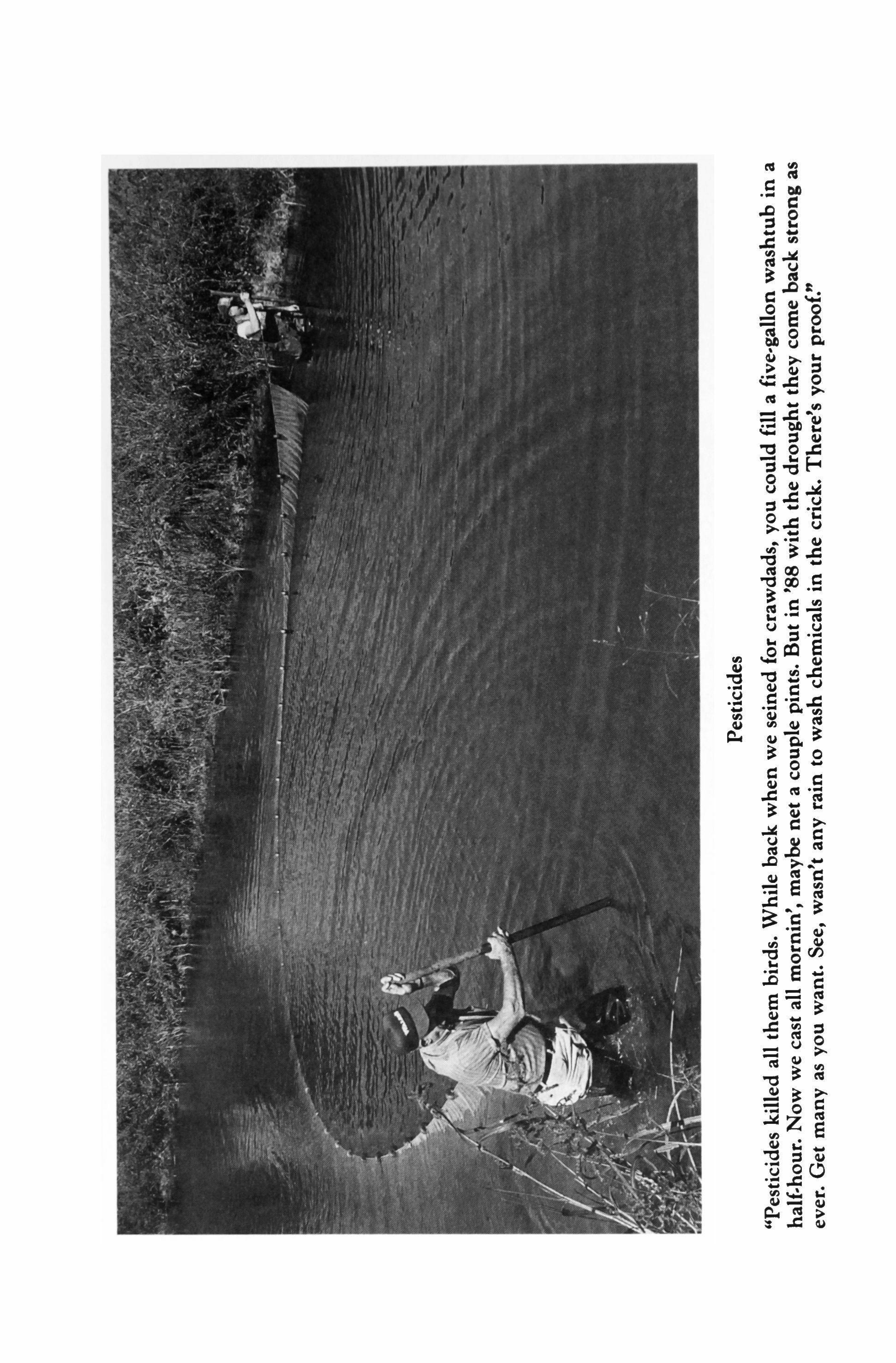 Pesticides

"Pesticides killed all them birds. While back when we seined for crawdads, you could fill a five-gallon washtub in a half-hour. Now we cast all mornin', maybe net a couple pints. But in '88 with the drought they come back strong as ever. Get many as you want. See, wasn't any rain to wash chemicals in the crick. There's your proof."